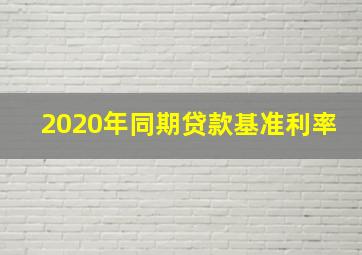 2020年同期贷款基准利率